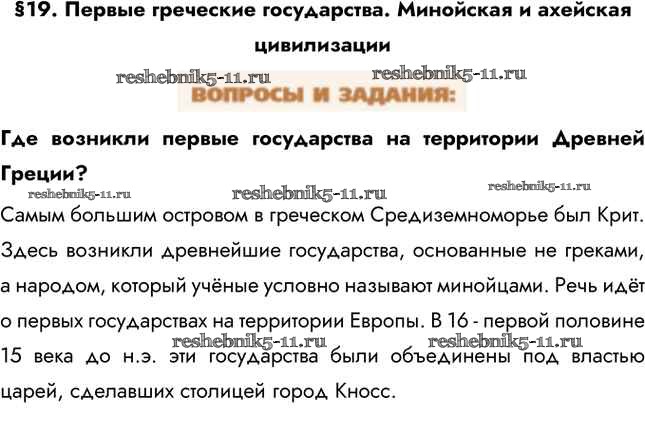 §19. Первые греческие государства. Минойская и ахейская цивилизации

ВОПРОСЫ И ЗАДАНИЯ:

Где возникли первые государства на территории Древней Греции?

Самым большим островом в греческом Средиземноморье был Крит. Здесь возникли древнейшие государства, основанные не греками, а народом, который учёные условно называют минойцами. Речь идёт о первых государствах на территории Европы. В 16 - первой половине 15 века до н.э. эти государства были объединены под властью царей, сделавших столицей город Кносс.

reshebnik5-11.ru